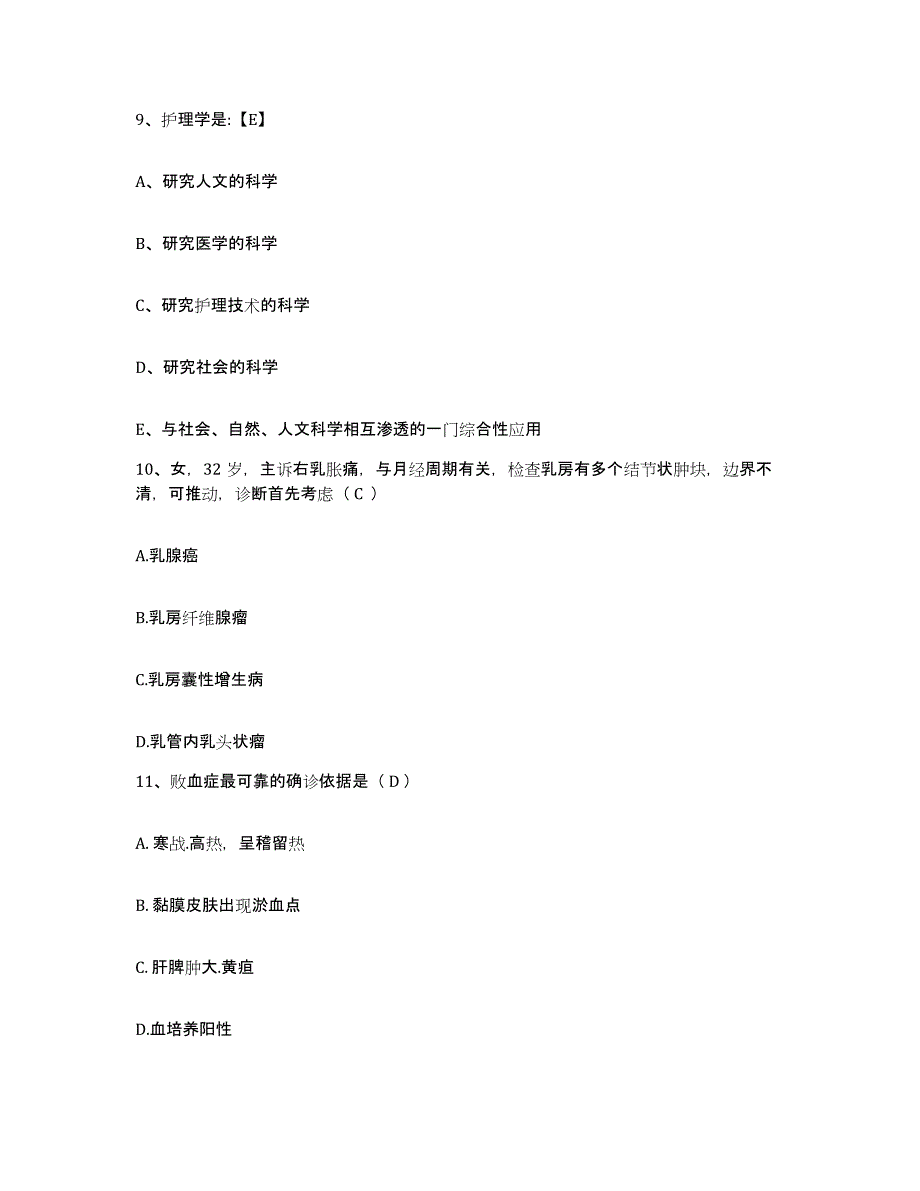 9、护理学是:【E】

A、研究人文的科学

B、研究医学的科学

C、研究护理技术的科学

D、研究社会的科学

E、与社会、自然、人文科学相互渗透的一门综合性应用

10、女，32 岁，主诉右乳胀痛，与月经周期有关，检查乳房有多个结节状肿块，边界不清，可推动，诊断首先考虑（ C ）

A.乳腺癌

B.乳房纤维腺瘤

C.乳房囊性增生病

D.乳管内乳头状瘤

11、败血症最可靠的确诊依据是（ D ）

A. 寒战.高热，呈稽留热

B. 黏膜皮肤出现淤血点

C. 肝脾肿大.黄疸

D.血培养阳性